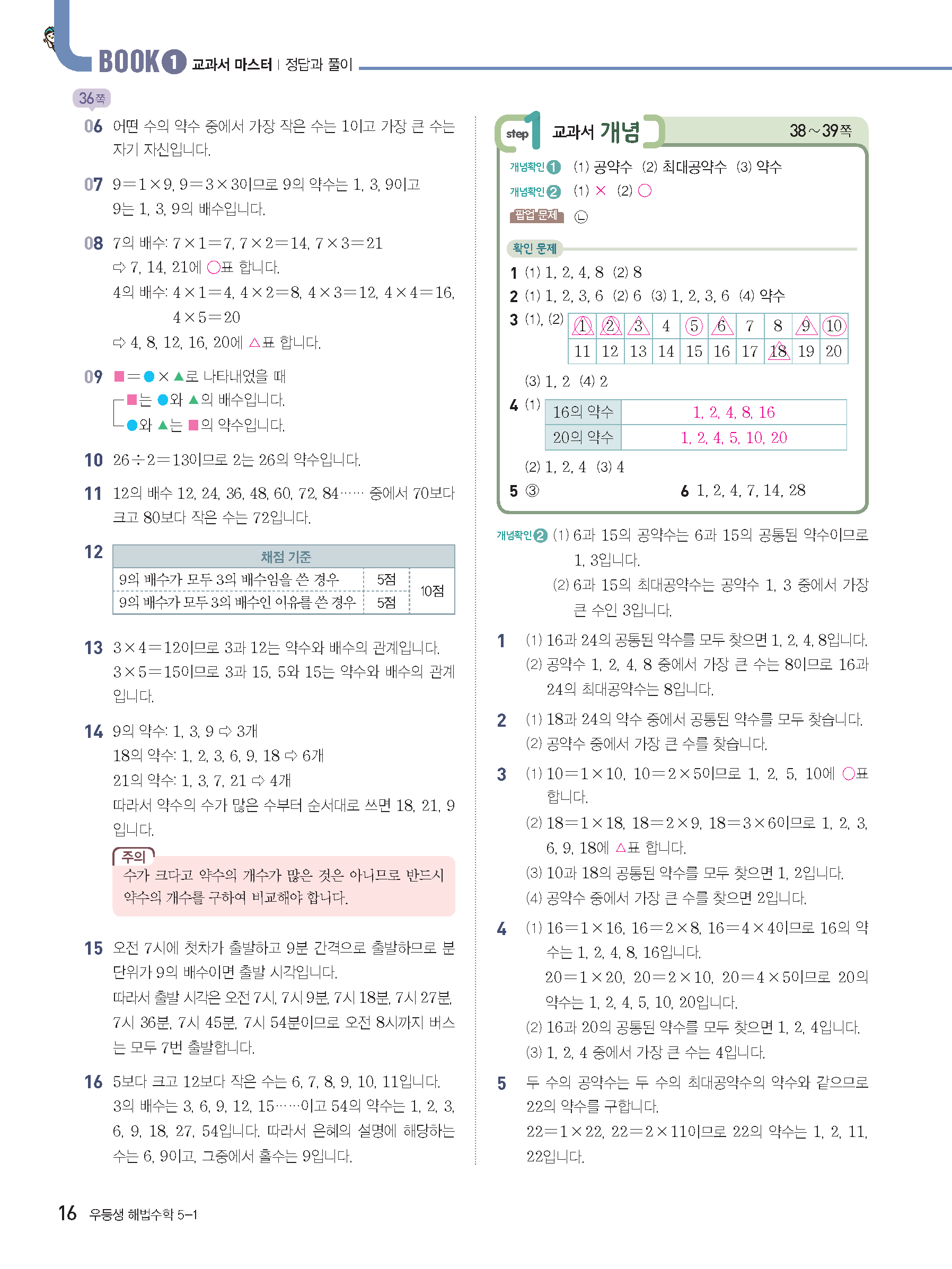 BOOK 1 교과서 마스터 | 정답과 풀이

36쪽

06 어떤 수의 약수 중에서 가장 작은 수는 1이고 가장 큰 수는 자기 자신입니다.

07 $9=1\times9$, $9=3\times3$이므로 9의 약수는 1, 3, 9이고 9는 1, 3, 9의 배수입니다.

08 7의 배수: $7\times1=7$, $7\times2=14$, $7\times3=21$
⇨ 7, 14, 21에 ○표 합니다.
4의 배수: $4\times1=4$, $4\times2=8$, $4\times3=12$, $4\times4=16$, $4\times5=20$
⇨ 4, 8, 12, 16, 20에 △표 합니다.

09 ■=●×▲로 나타내었을 때
■는 ●와 ▲의 배수입니다.
●와 ▲는 ■의 약수입니다.

10 $26\div2=13$이므로 2는 26의 약수입니다.

11 12의 배수 12, 24, 36, 48, 60, 72, 84…… 중에서 70보다 크고 80보다 작은 수는 72입니다.

12
| 채점 기준 | | |
|---|---|---|
| 9의 배수가 모두 3의 배수임을 쓴 경우 | 5점 | 10점 |
| 9의 배수가 모두 3의 배수인 이유를 쓴 경우 | 5점 | |

13 $3\times4=12$이므로 3과 12는 약수와 배수의 관계입니다.
$3\times5=15$이므로 3과 15, 5와 15는 약수와 배수의 관계입니다.

14 9의 약수: 1, 3, 9 ⇨ 3개
18의 약수: 1, 2, 3, 6, 9, 18 ⇨ 6개
21의 약수: 1, 3, 7, 21 ⇨ 4개
따라서 약수의 수가 많은 수부터 순서대로 쓰면 18, 21, 9입니다.

주의
수가 크다고 약수의 개수가 많은 것은 아니므로 반드시 약수의 개수를 구하여 비교해야 합니다.

15 오전 7시에 첫차가 출발하고 9분 간격으로 출발하므로 분 단위가 9의 배수이면 출발 시각입니다.
따라서 출발 시각은 오전 7시, 7시 9분, 7시 18분, 7시 27분, 7시 36분, 7시 45분, 7시 54분이므로 오전 8시까지 버스는 모두 7번 출발합니다.

16 5보다 크고 12보다 작은 수는 6, 7, 8, 9, 10, 11입니다.
3의 배수는 3, 6, 9, 12, 15……이고 54의 약수는 1, 2, 3, 6, 9, 18, 27, 54입니다. 따라서 은혜의 설명에 해당하는 수는 6, 9이고, 그중에서 홀수는 9입니다.

step 1 교과서 개념 38~39쪽

개념확인 1 (1) 공약수 (2) 최대공약수 (3) 약수
개념확인 2 (1) × (2) ○
팝업 문제 ㉡

확인 문제
1 (1) 1, 2, 4, 8 (2) 8
2 (1) 1, 2, 3, 6 (2) 6 (3) 1, 2, 3, 6 (4) 약수
3 (1), (2)
| 1 | 2 | 3 | 4 | 5 | 6 | 7 | 8 | 9 | 10 |
|---|---|---|---|---|---|---|---|---|---|
| 11 | 12 | 13 | 14 | 15 | 16 | 17 | 18 | 19 | 20 |

(3) 1, 2 (4) 2
4 (1)
| 16의 약수 | 1, 2, 4, 8, 16 |
|---|---|
| 20의 약수 | 1, 2, 4, 5, 10, 20 |

(2) 1, 2, 4 (3) 4
5 ③
6 1, 2, 4, 7, 14, 28

개념확인 2 (1) 6과 15의 공약수는 6과 15의 공통된 약수이므로 1, 3입니다.
(2) 6과 15의 최대공약수는 공약수 1, 3 중에서 가장 큰 수인 3입니다.

1 (1) 16과 24의 공통된 약수를 모두 찾으면 1, 2, 4, 8입니다.
(2) 공약수 1, 2, 4, 8 중에서 가장 큰 수는 8이므로 16과 24의 최대공약수는 8입니다.

2 (1) 18과 24의 약수 중에서 공통된 약수를 모두 찾습니다.
(2) 공약수 중에서 가장 큰 수를 찾습니다.

3 (1) $10=1\times10$, $10=2\times5$이므로 1, 2, 5, 10에 ○표 합니다.
(2) $18=1\times18$, $18=2\times9$, $18=3\times6$이므로 1, 2, 3, 6, 9, 18에 △표 합니다.
(3) 10과 18의 공통된 약수를 모두 찾으면 1, 2입니다.
(4) 공약수 중에서 가장 큰 수를 찾으면 2입니다.

4 (1) $16=1\times16$, $16=2\times8$, $16=4\times4$이므로 16의 약수는 1, 2, 4, 8, 16입니다.
$20=1\times20$, $20=2\times10$, $20=4\times5$이므로 20의 약수는 1, 2, 4, 5, 10, 20입니다.
(2) 16과 20의 공통된 약수를 모두 찾으면 1, 2, 4입니다.
(3) 1, 2, 4 중에서 가장 큰 수는 4입니다.

5 두 수의 공약수는 두 수의 최대공약수의 약수와 같으므로 22의 약수를 구합니다.
$22=1\times22$, $22=2\times11$이므로 22의 약수는 1, 2, 11, 22입니다.

16 우등생 해법수학 5-1